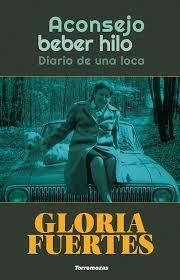 Aconsejo beber hilo
Diario de una loca

GLORIA FUERTES

Torremozas